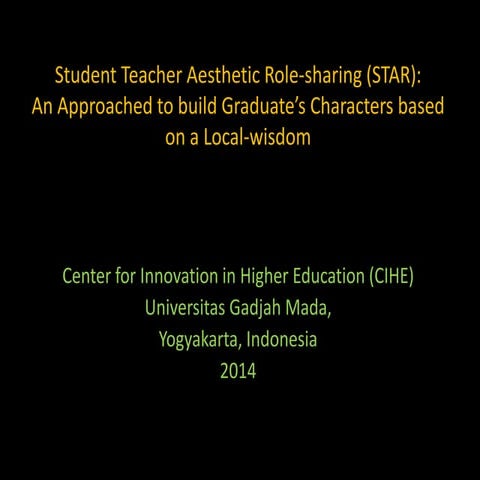 Student Teacher Aesthetic Role-sharing (STAR):
An Approached to build Graduate's Characters based on a Local-wisdom

Center for Innovation in Higher Education (CIHE)
Universitas Gadjah Mada,
Yogyakarta, Indonesia
2014